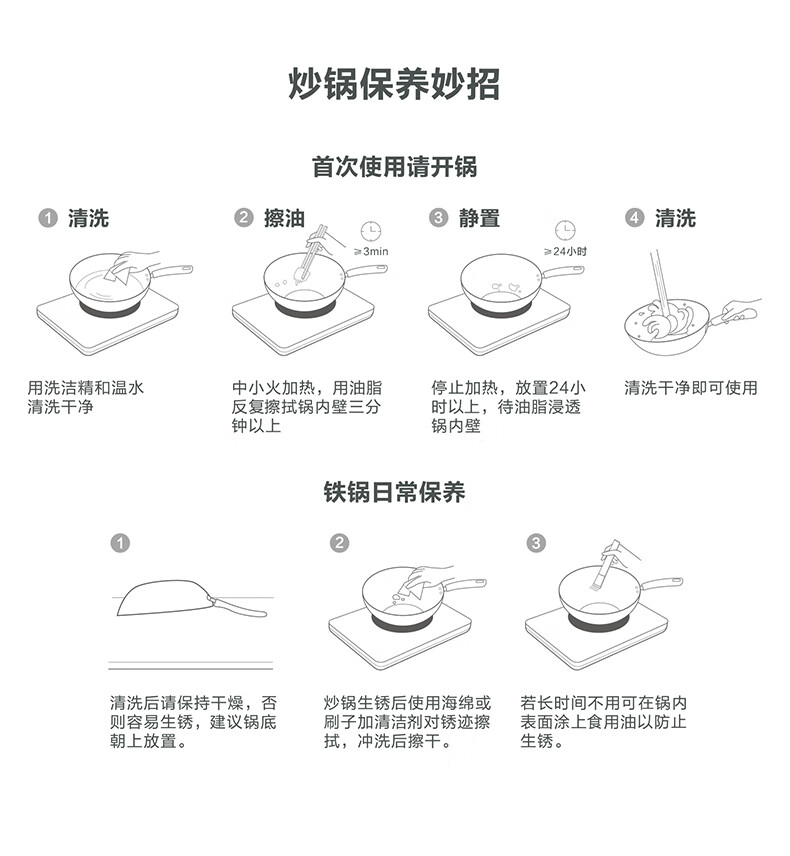 炒锅保养妙招

首次使用请开锅

1 清洗

用洗洁精和温水清洗干净

2 擦油

≥3min

中小火加热，用油脂反复擦拭锅内壁三分钟以上

3 静置

≥24小时

停止加热，放置24小时以上，待油脂浸透锅内壁

4 清洗

清洗干净即可使用

铁锅日常保养

1

清洗后请保持干燥，否则容易生锈，建议锅底朝上放置。

2

炒锅生锈后使用海绵或刷子加清洁剂对锈迹擦拭，冲洗后擦干。

3

若长时间不用可在锅内表面涂上食用油以防止生锈。